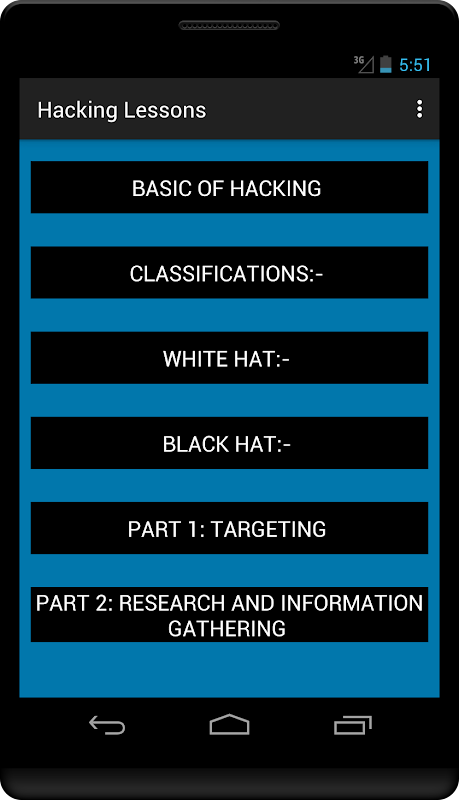 3G 5:51

Hacking Lessons

BASIC OF HACKING

CLASSIFICATIONS:-

WHITE HAT:-

BLACK HAT:-

PART 1: TARGETING

PART 2: RESEARCH AND INFORMATION GATHERING